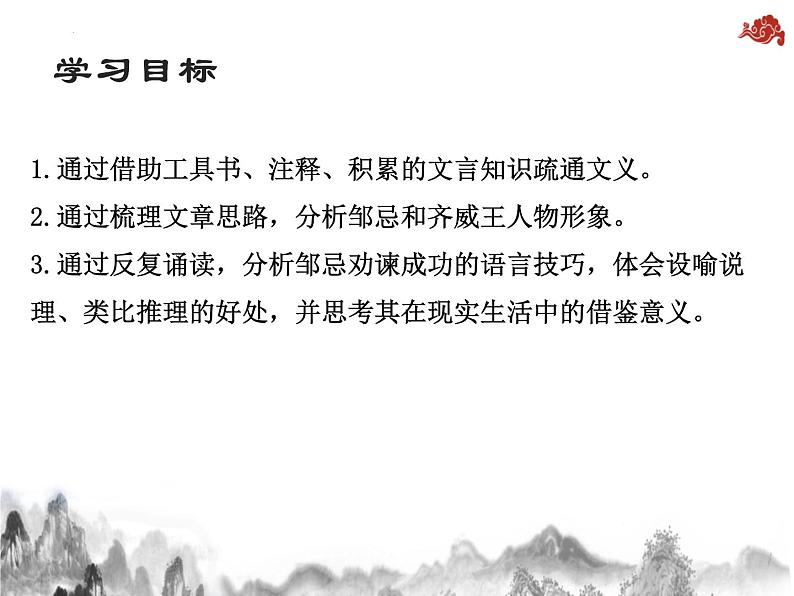 学习目标

1.通过借助工具书、注释、积累的文言知识疏通文义。

2.通过梳理文章思路，分析邹忌和齐威王人物形象。

3.通过反复诵读，分析邹忌劝谏成功的语言技巧，体会设喻说理、类比推理的好处，并思考其在现实生活中的借鉴意义。